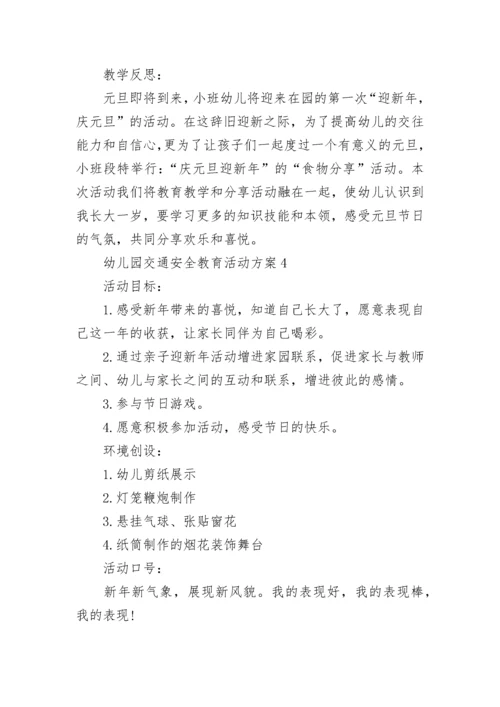 教学反思：

元旦即将到来，小班幼儿将迎来在园的第一次“迎新年，庆元旦”的活动。在这辞旧迎新之际，为了提高幼儿的交往能力和自信心，更为了让孩子们一起度过一个有意义的元旦，小班段特举行：“庆元旦迎新年”的“食物分享”活动。本次活动我们将教育教学和分享活动融在一起，使幼儿认识到我长大一岁，要学习更多的知识技能和本领，感受元旦节日的气氛，共同分享欢乐和喜悦。

幼儿园交通安全教育活动方案4

活动目标：

1.感受新年带来的喜悦，知道自己长大了，愿意表现自己这一年的收获，让家长同伴为自己喝彩。

2.通过亲子迎新年活动增进家园联系，促进家长与教师之间、幼儿与家长之间的互动和联系，增进彼此的感情。

3.参与节日游戏。

4.愿意积极参加活动，感受节日的快乐。

环境创设：

1.幼儿剪纸展示

2.灯笼鞭炮制作

3.悬挂气球、张贴窗花

4.纸筒制作的烟花装饰舞台

活动口号：

新年新气象，展现新风貌。我的表现好，我的表现棒，我的表现！